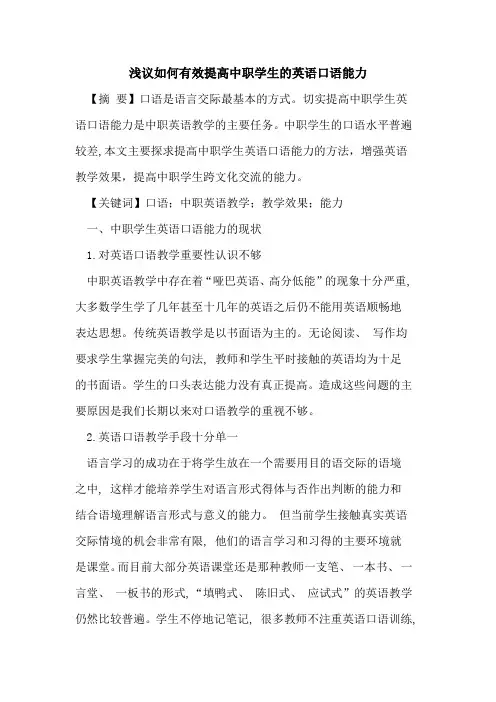 浅议如何有效提高中职学生的英语口语能力

【摘 要】口语是语言交际最基本的方式。切实提高中职学生英语口语能力是中职英语教学的主要任务。中职学生的口语水平普遍较差，本文主要探求提高中职学生英语口语能力的方法，增强英语教学效果，提高中职学生跨文化交流的能力。

【关键词】口语；中职英语教学；教学效果；能力

一、中职学生英语口语能力的现状

1.对英语口语教学重要性认识不够

中职英语教学中存在着“哑巴英语、高分低能”的现象十分严重，大多数学生学了几年甚至十几年的英语之后仍不能用英语顺畅地表达思想。传统英语教学是以书面语为主的。无论阅读、 写作均要求学生掌握完美的句法， 教师和学生平时接触的英语均为十足的书面语。学生的口头表达能力没有真正提高。造成这些问题的主要原因是我们长期以来对口语教学的重视不够。

2.英语口语教学手段十分单一

语言学习的成功在于将学生放在一个需要用目的语交际的语境之中， 这样才能培养学生对语言形式得体与否作出判断的能力和结合语境理解语言形式与意义的能力。 但当前学生接触真实英语交际情境的机会非常有限， 他们的语言学习和习得的主要环境就是课堂。而目前大部分英语课堂还是那种教师一支笔、 一本书、 一言堂、 一板书的形式，“填鸭式、 陈旧式、 应试式”的英语教学仍然比较普遍。学生不停地记笔记， 很多教师不注重英语口语训练，